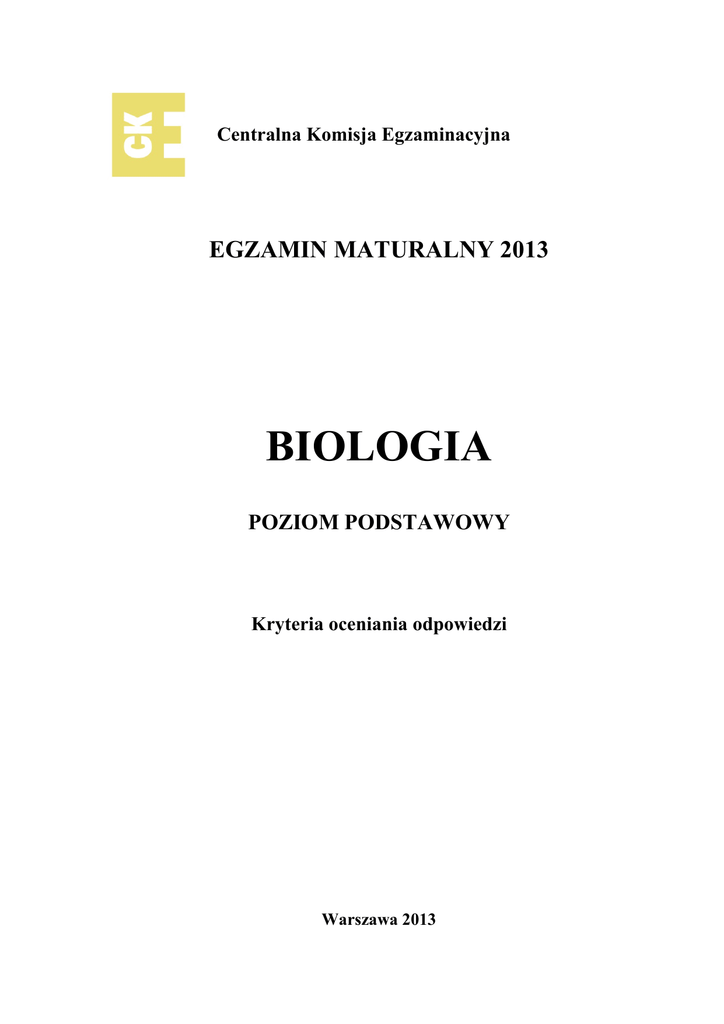 CKE

Centralna Komisja Egzaminacyjna

EGZAMIN MATURALNY 2013

BIOLOGIA

POZIOM PODSTAWOWY

Kryteria oceniania odpowiedzi

Warszawa 2013